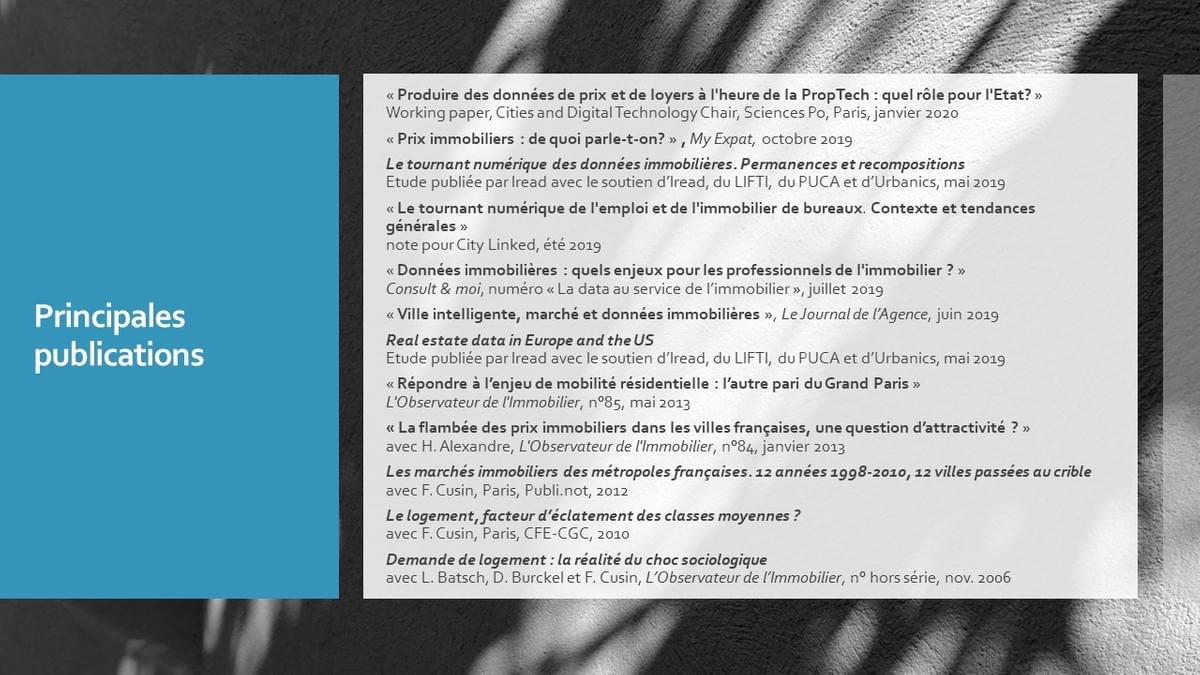 Principales publications

« Produire des données de prix et de loyers à l'heure de la PropTech : quel rôle pour l'Etat? »
Working paper, Cities and Digital Technology Chair, Sciences Po, Paris, janvier 2020

« Prix immobiliers : de quoi parle-t-on? » , My Expat, octobre 2019

Le tournant numérique des données immobilières. Permanences et recompositions
Etude publiée par Iread avec le soutien d'Iread, du LIFTI, du PUCA et d'Urbanics, mai 2019

« Le tournant numérique de l'emploi et de l'immobilier de bureaux. Contexte et tendances générales »
note pour City Linked, été 2019

« Données immobilières : quels enjeux pour les professionnels de l'immobilier ? »
Consult & moi, numéro « La data au service de l'immobilier », juillet 2019

« Ville intelligente, marché et données immobilières », Le Journal de l'Agence, juin 2019

Real estate data in Europe and the US
Etude publiée par Iread avec le soutien d'Iread, du LIFTI, du PUCA et d'Urbanics, mai 2019

« Répondre à l'enjeu de mobilité résidentielle : l'autre pari du Grand Paris »
L'Observateur de l'Immobilier, n°85, mai 2013

« La flambée des prix immobiliers dans les villes françaises, une question d'attractivité ? »
avec H. Alexandre, L'Observateur de l'Immobilier, n°84, janvier 2013

Les marchés immobiliers des métropoles françaises. 12 années 1998-2010, 12 villes passées au crible
avec F. Cusin, Paris, Publi.not, 2012

Le logement, facteur d'éclatement des classes moyennes ?
avec F. Cusin, Paris, CFE-CGC, 2010

Demande de logement : la réalité du choc sociologique
avec L. Batsch, D. Burckel et F. Cusin, L'Observateur de l'Immobilier, n° hors série, nov. 2006